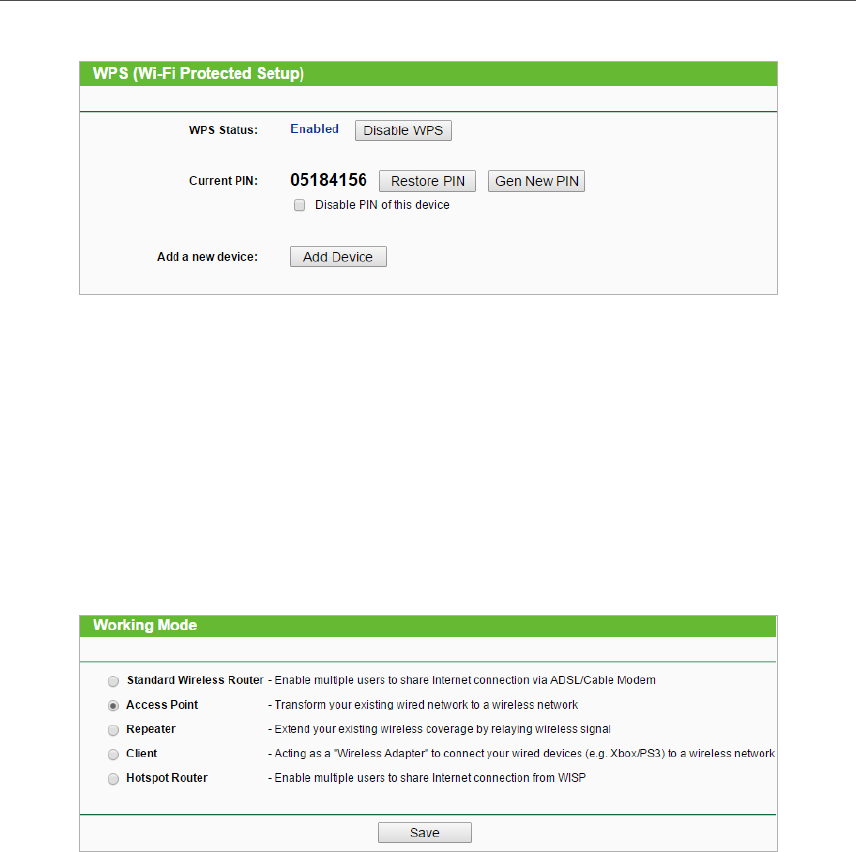 WPS (Wi-Fi Protected Setup)

WPS Status: Enabled Disable WPS

Current PIN: 05184156 Restore PIN Gen New PIN

Disable PIN of this device

Add a new device: Add Device

Working Mode

Standard Wireless Router - Enable multiple users to share Internet connection via ADSL/Cable Modem

Access Point - Transform your existing wired network to a wireless network

Repeater - Extend your existing wireless coverage by relaying wireless signal

Client - Acting as a "Wireless Adapter" to connect your wired devices (e.g. Xbox/PS3) to a wireless network

Hotspot Router - Enable multiple users to share Internet connection from WISP

Save